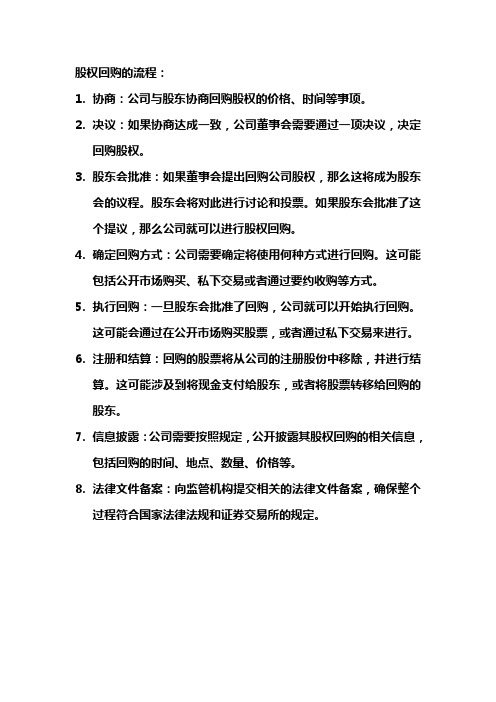 股权回购的流程：

1. 协商：公司与股东协商回购股权的价格、时间等事项。

2. 决议：如果协商达成一致，公司董事会需要通过一项决议，决定回购股权。

3. 股东会批准：如果董事会提出回购公司股权，那么这将成为股东会的议程。股东会将对此进行讨论和投票。如果股东会批准了这个提议，那么公司就可以进行股权回购。

4. 确定回购方式：公司需要确定将使用何种方式进行回购。这可能包括公开市场购买、私下交易或者通过要约收购等方式。

5. 执行回购：一旦股东会批准了回购，公司就可以开始执行回购。这可能会通过在公开市场购买股票，或者通过私下交易来进行。

6. 注册和结算：回购的股票将从公司的注册股份中移除，并进行结算。这可能涉及到将现金支付给股东，或者将股票转移给回购的股东。

7. 信息披露：公司需要按照规定，公开披露其股权回购的相关信息，包括回购的时间、地点、数量、价格等。

8. 法律文件备案：向监管机构提交相关的法律文件备案，确保整个过程符合国家法律法规和证券交易所的规定。